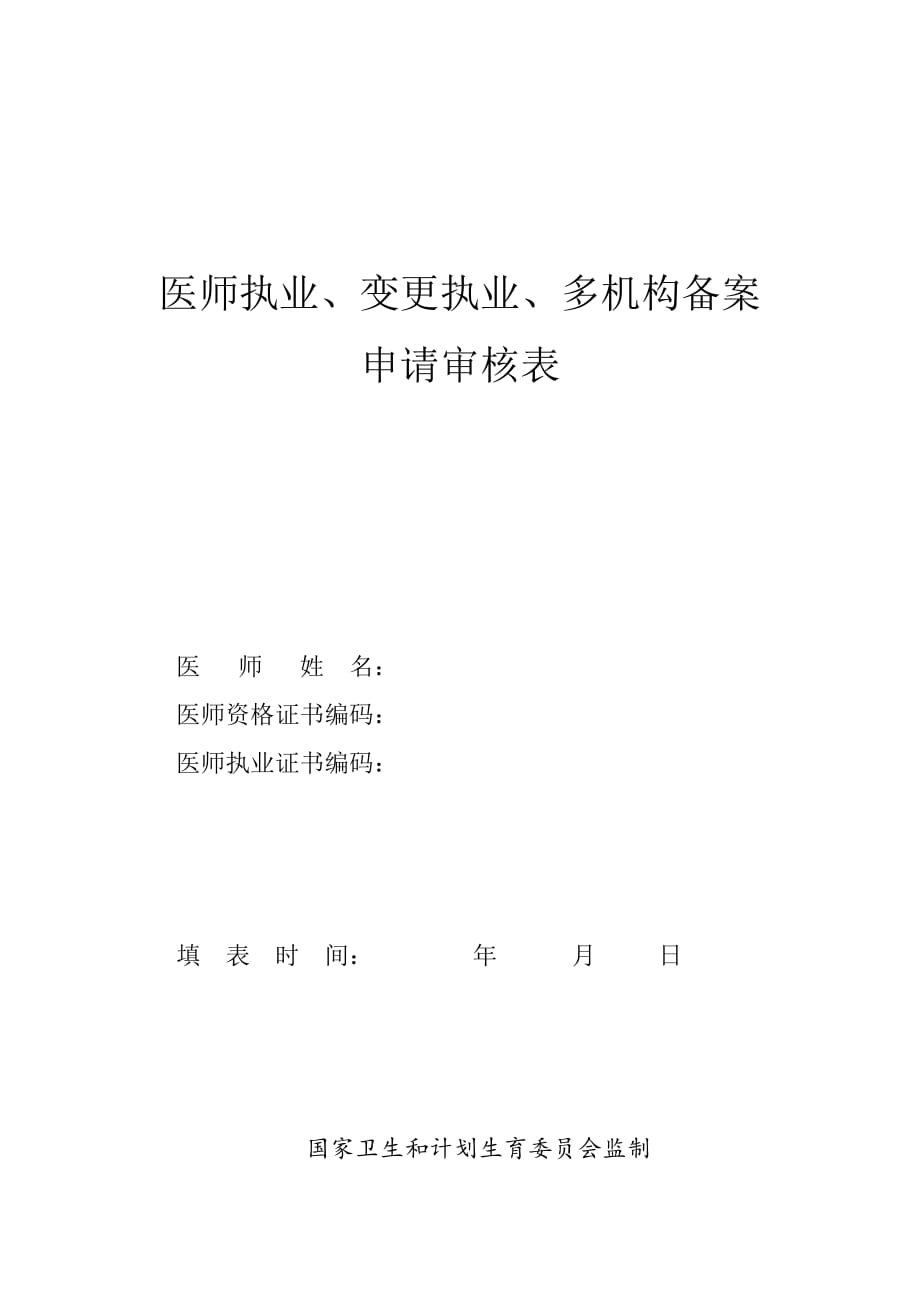 医师执业、变更执业、多机构备案
申请审核表

医　师　姓　名：
医师资格证书编码：
医师执业证书编码：

填　表　时　间：　　　年　　月　　日

国家卫生和计划生育委员会监制